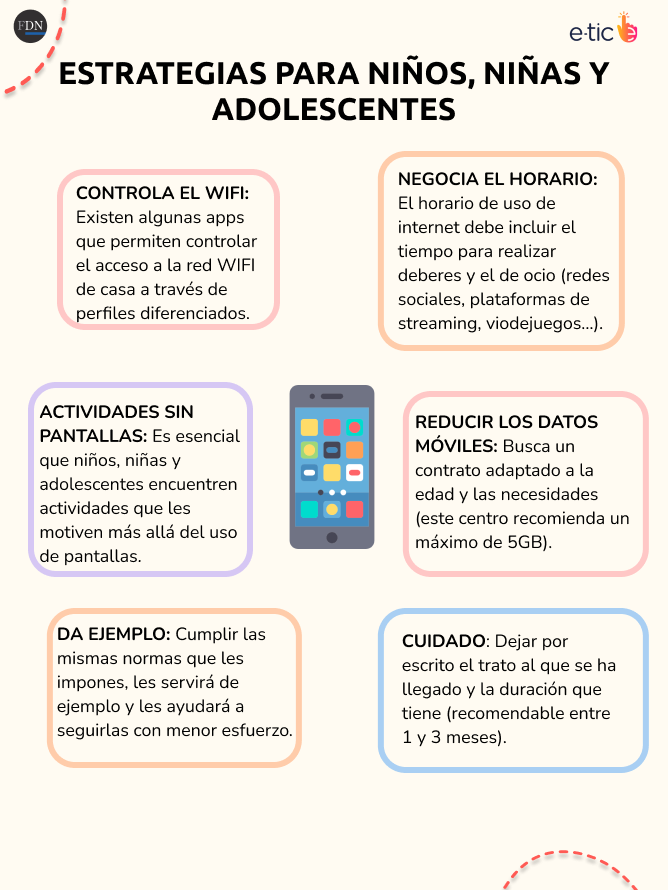 FDN

e-tic

ESTRATEGIAS PARA NIÑOS, NIÑAS Y ADOLESCENTES

CONTROLA EL WIFI: Existen algunas apps que permiten controlar el acceso a la red WIFI de casa a través de perfiles diferenciados.

NEGOCIA EL HORARIO: El horario de uso de internet debe incluir el tiempo para realizar deberes y el de ocio (redes sociales, plataformas de streaming, viodejuegos...).

ACTIVIDADES SIN PANTALLAS: Es esencial que niños, niñas y adolescentes encuentren actividades que les motiven más allá del uso de pantallas.

REDUCIR LOS DATOS MÓVILES: Busca un contrato adaptado a la edad y las necesidades (este centro recomienda un máximo de 5GB).

DA EJEMPLO: Cumplir las mismas normas que les impones, les servirá de ejemplo y les ayudará a seguirlas con menor esfuerzo.

CUIDADO: Dejar por escrito el trato al que se ha llegado y la duración que tiene (recomendable entre 1 y 3 meses).